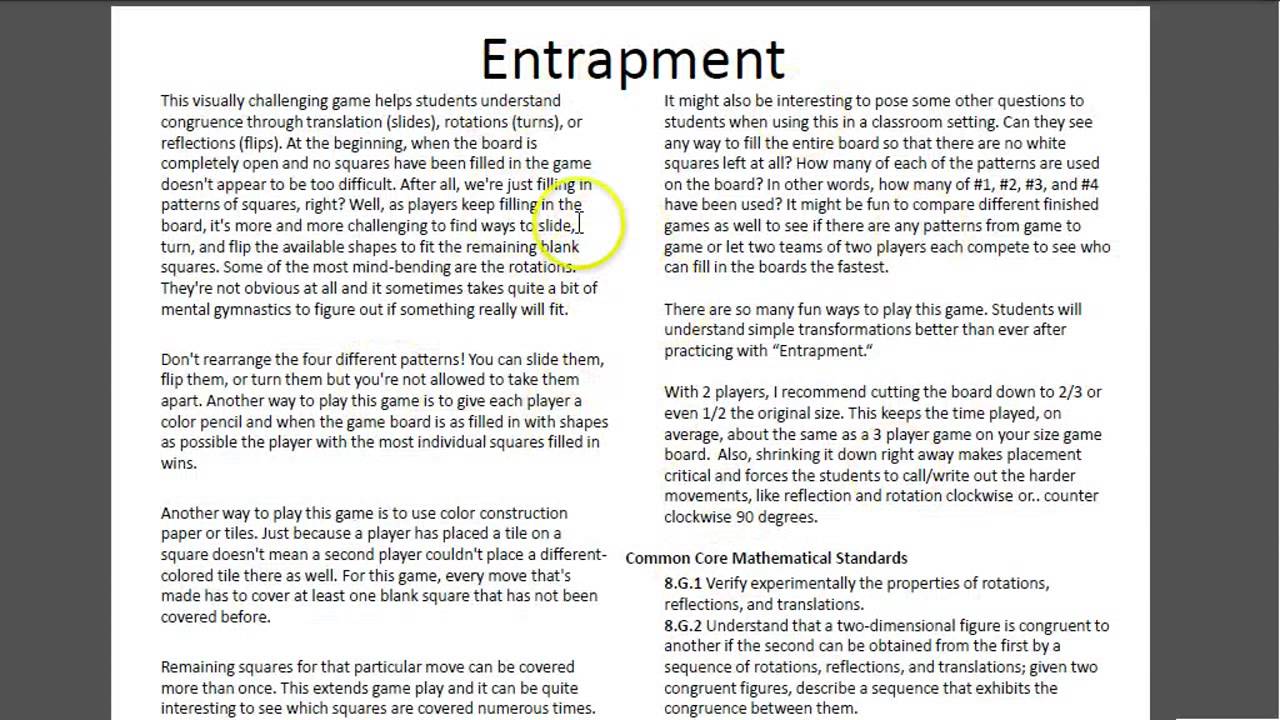 Entrapment

This visually challenging game helps students understand congruence through translation (slides), rotations (turns), or reflections (flips). At the beginning, when the board is completely open and no squares have been filled in the game doesn't appear to be too difficult. After all, we're just filling in patterns of squares, right? Well, as players keep filling in the board, it's more and more challenging to find ways to slide, turn, and flip the available shapes to fit the remaining blank squares. Some of the most mind-bending are the rotations. They're not obvious at all and it sometimes takes quite a bit of mental gymnastics to figure out if something really will fit.

Don't rearrange the four different patterns! You can slide them, flip them, or turn them but you're not allowed to take them apart. Another way to play this game is to give each player a color pencil and when the game board is as filled in with shapes as possible the player with the most individual squares filled in wins.

Another way to play this game is to use color construction paper or tiles. Just because a player has placed a tile on a square doesn't mean a second player couldn't place a different-colored tile there as well. For this game, every move that's made has to cover at least one blank square that has not been covered before.

Remaining squares for that particular move can be covered more than once. This extends game play and it can be quite interesting to see which squares are covered numerous times.

It might also be interesting to pose some other questions to students when using this in a classroom setting. Can they see any way to fill the entire board so that there are no white squares left at all? How many of each of the patterns are used on the board? In other words, how many of #1, #2, #3, and #4 have been used? It might be fun to compare different finished games as well to see if there are any patterns from game to game or let two teams of two players each compete to see who can fill in the boards the fastest.

There are so many fun ways to play this game. Students will understand simple transformations better than ever after practicing with "Entrapment."

With 2 players, I recommend cutting the board down to 2/3 or even 1/2 the original size. This keeps the time played, on average, about the same as a 3 player game on your size game board. Also, shrinking it down right away makes placement critical and forces the students to call/write out the harder movements, like reflection and rotation clockwise or.. counter clockwise 90 degrees.

Common Core Mathematical Standards

8.G.1 Verify experimentally the properties of rotations, reflections, and translations.

8.G.2 Understand that a two-dimensional figure is congruent to another if the second can be obtained from the first by a sequence of rotations, reflections, and translations; given two congruent figures, describe a sequence that exhibits the congruence between them.